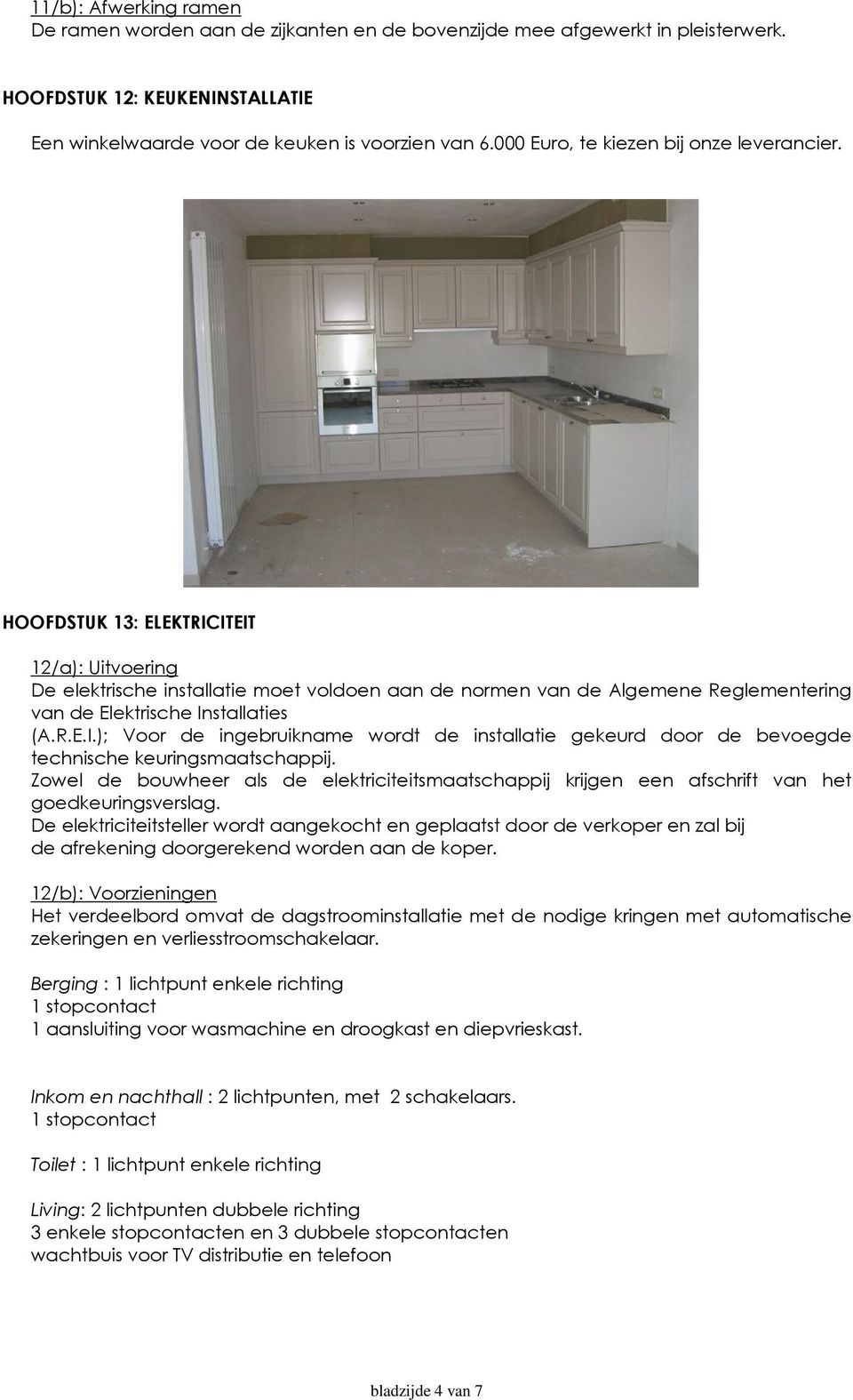 11/b): Afwerking ramen
De ramen worden aan de zijkanten en de bovenzijde mee afgewerkt in pleisterwerk.

HOOFDSTUK 12: KEUKENINSTALLATIE

Een winkelwaarde voor de keuken is voorzien van 6.000 Euro, te kiezen bij onze leverancier.

HOOFDSTUK 13: ELEKTRICITEIT

12/a): Uitvoering
De elektrische installatie moet voldoen aan de normen van de Algemene Reglementering van de Elektrische Installaties
(A.R.E.I.); Voor de ingebruikname wordt de installatie gekeurd door de bevoegde technische keuringsmaatschappij.
Zowel de bouwheer als de elektriciteitsmaatschappij krijgen een afschrift van het goedkeuringsverslag.
De elektriciteitsteller wordt aangekocht en geplaatst door de verkoper en zal bij de afrekening doorgerekend worden aan de koper.

12/b): Voorzieningen
Het verdeelbord omvat de dagstroominstallatie met de nodige kringen met automatische zekeringen en verliesstroomschakelaar.

Berging : 1 lichtpunt enkele richting
1 stopcontact
1 aansluiting voor wasmachine en droogkast en diepvrieskast.

Inkom en nachthall : 2 lichtpunten, met 2 schakelaars.
1 stopcontact

Toilet : 1 lichtpunt enkele richting

Living: 2 lichtpunten dubbele richting
3 enkele stopcontacten en 3 dubbele stopcontacten
wachtbuis voor TV distributie en telefoon

bladzijde 4 van 7